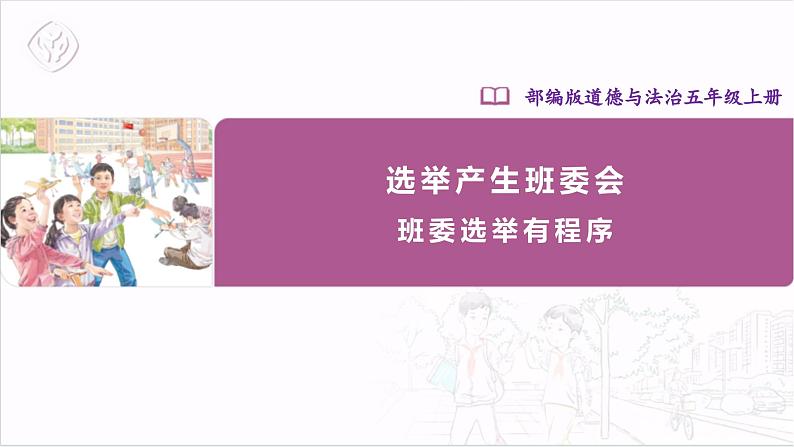 部编版道德与法治五年级上册

选举产生班委会

班委选举有程序